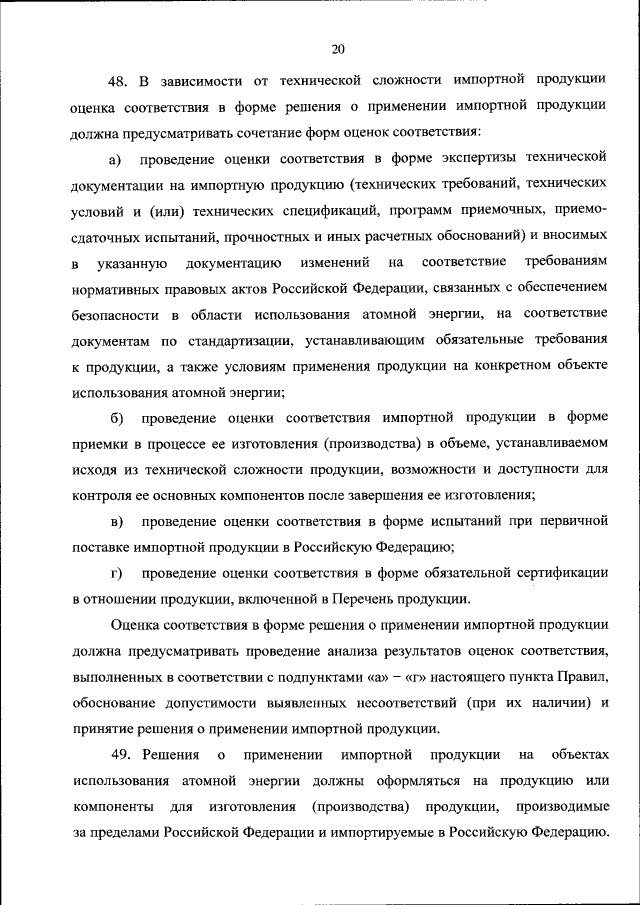 20

48. В зависимости от технической сложности импортной продукции оценка соответствия в форме решения о применении импортной продукции должна предусматривать сочетание форм оценок соответствия:

а) проведение оценки соответствия в форме экспертизы технической документации на импортную продукцию (технических требований, технических условий и (или) технических спецификаций, программ приемочных, приемо-сдаточных испытаний, прочностных и иных расчетных обоснований) и вносимых в указанную документацию изменений на соответствие требованиям нормативных правовых актов Российской Федерации, связанных с обеспечением безопасности в области использования атомной энергии, на соответствие документам по стандартизации, устанавливающим обязательные требования к продукции, а также условиям применения продукции на конкретном объекте использования атомной энергии;

б) проведение оценки соответствия импортной продукции в форме приемки в процессе ее изготовления (производства) в объеме, устанавливаемом исходя из технической сложности продукции, возможности и доступности для контроля ее основных компонентов после завершения ее изготовления;

в) проведение оценки соответствия в форме испытаний при первичной поставке импортной продукции в Российскую Федерацию;

г) проведение оценки соответствия в форме обязательной сертификации в отношении продукции, включенной в Перечень продукции.

Оценка соответствия в форме решения о применении импортной продукции должна предусматривать проведение анализа результатов оценок соответствия, выполненных в соответствии с подпунктами «а» – «г» настоящего пункта Правил, обоснование допустимости выявленных несоответствий (при их наличии) и принятие решения о применении импортной продукции.

49. Решения о применении импортной продукции на объектах использования атомной энергии должны оформляться на продукцию или компоненты для изготовления (производства) продукции, производимые за пределами Российской Федерации и импортируемые в Российскую Федерацию.